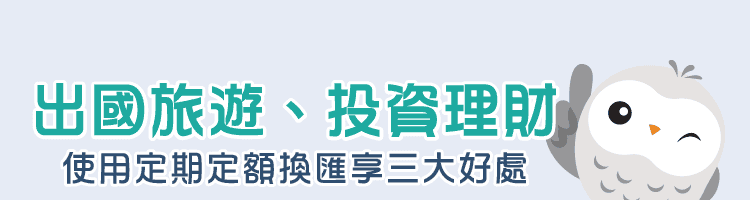 出國旅遊、投資理財
使用定期定額換匯享三大好處